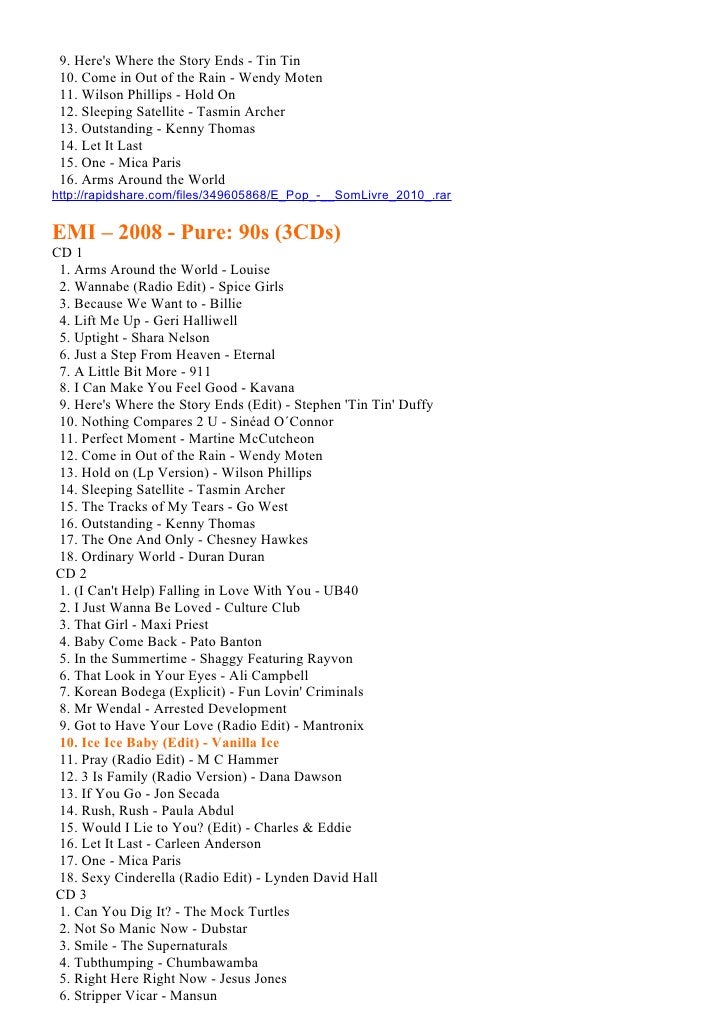 9. Here's Where the Story Ends - Tin Tin
10. Come in Out of the Rain - Wendy Moten
11. Wilson Phillips - Hold On
12. Sleeping Satellite - Tasmin Archer
13. Outstanding - Kenny Thomas
14. Let It Last
15. One - Mica Paris
16. Arms Around the World
http://rapidshare.com/files/349605868/E_Pop_-__SomLivre_2010_.rar

EMI – 2008 - Pure: 90s (3CDs)

CD 1
1. Arms Around the World - Louise
2. Wannabe (Radio Edit) - Spice Girls
3. Because We Want to - Billie
4. Lift Me Up - Geri Halliwell
5. Uptight - Shara Nelson
6. Just a Step From Heaven - Eternal
7. A Little Bit More - 911
8. I Can Make You Feel Good - Kavana
9. Here's Where the Story Ends (Edit) - Stephen 'Tin Tin' Duffy
10. Nothing Compares 2 U - Sinéad O´Connor
11. Perfect Moment - Martine McCutcheon
12. Come in Out of the Rain - Wendy Moten
13. Hold on (Lp Version) - Wilson Phillips
14. Sleeping Satellite - Tasmin Archer
15. The Tracks of My Tears - Go West
16. Outstanding - Kenny Thomas
17. The One And Only - Chesney Hawkes
18. Ordinary World - Duran Duran
CD 2
1. (I Can't Help) Falling in Love With You - UB40
2. I Just Wanna Be Loved - Culture Club
3. That Girl - Maxi Priest
4. Baby Come Back - Pato Banton
5. In the Summertime - Shaggy Featuring Rayvon
6. That Look in Your Eyes - Ali Campbell
7. Korean Bodega (Explicit) - Fun Lovin' Criminals
8. Mr Wendal - Arrested Development
9. Got to Have Your Love (Radio Edit) - Mantronix
10. Ice Ice Baby (Edit) - Vanilla Ice
11. Pray (Radio Edit) - M C Hammer
12. 3 Is Family (Radio Version) - Dana Dawson
13. If You Go - Jon Secada
14. Rush, Rush - Paula Abdul
15. Would I Lie to You? (Edit) - Charles & Eddie
16. Let It Last - Carleen Anderson
17. One - Mica Paris
18. Sexy Cinderella (Radio Edit) - Lynden David Hall
CD 3
1. Can You Dig It? - The Mock Turtles
2. Not So Manic Now - Dubstar
3. Smile - The Supernaturals
4. Tubthumping - Chumbawamba
5. Right Here Right Now - Jesus Jones
6. Stripper Vicar - Mansun